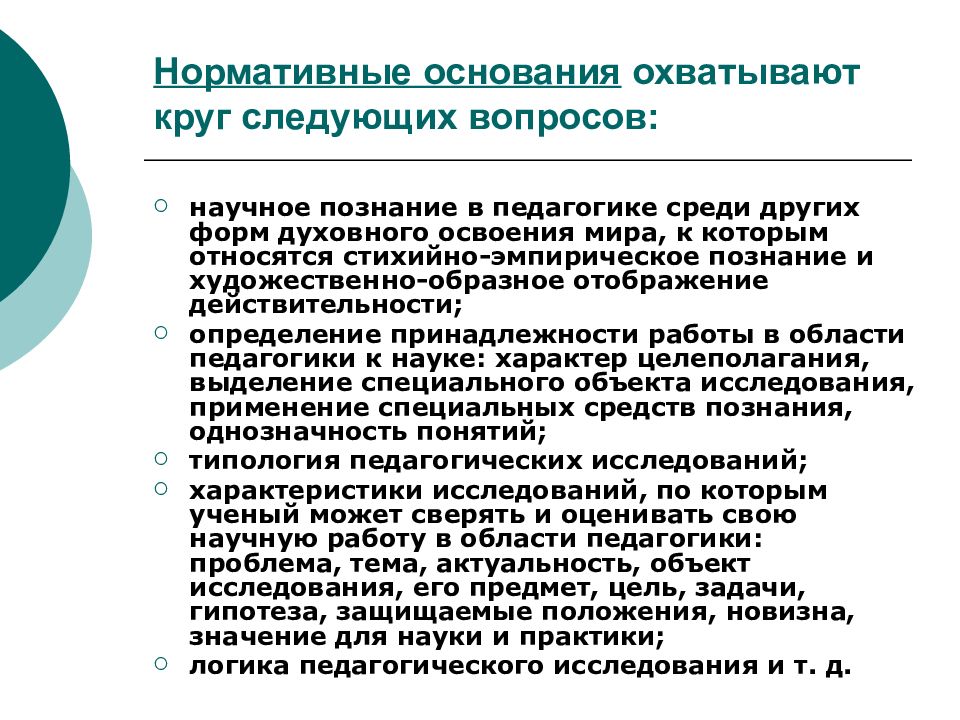 Нормативные основания охватывают круг следующих вопросов:

○ научное познание в педагогике среди других форм духовного освоения мира, к которым относятся стихийно-эмпирическое познание и художественно-образное отображение действительности;
○ определение принадлежности работы в области педагогики к науке: характер целеполагания, выделение специального объекта исследования, применение специальных средств познания, однозначность понятий;
○ типология педагогических исследований;
○ характеристики исследований, по которым ученый может сверять и оценивать свою научную работу в области педагогики: проблема, тема, актуальность, объект исследования, его предмет, цель, задачи, гипотеза, защищаемые положения, новизна, значение для науки и практики;
○ логика педагогического исследования и т. д.